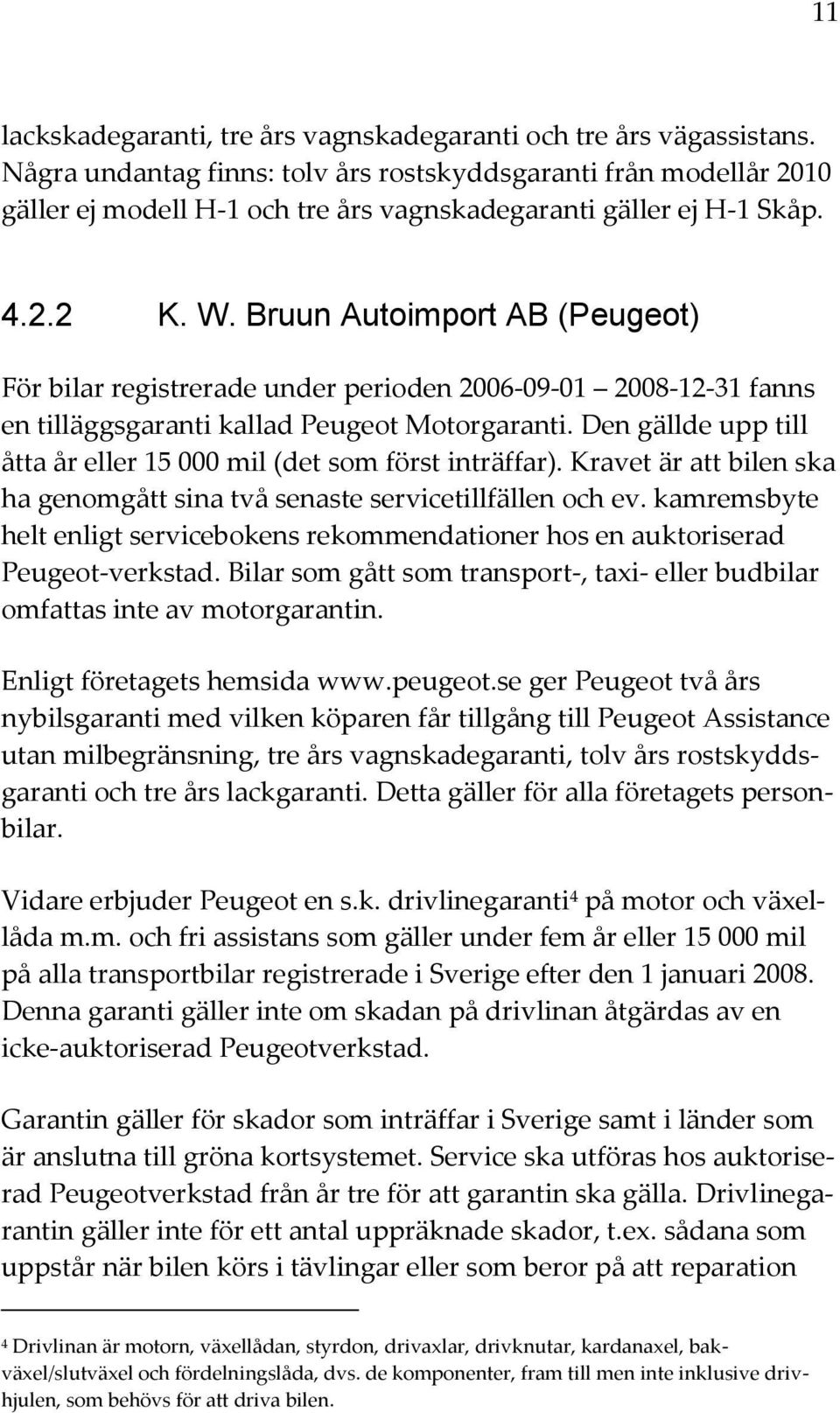 11

lackskadegaranti, tre års vagnskadegaranti och tre års vägassistans. Några undantag finns: tolv års rostskyddsgaranti från modellår 2010 gäller ej modell H-1 och tre års vagnskadegaranti gäller ej H-1 Skåp.

4.2.2 K. W. Bruun Autoimport AB (Peugeot)

För bilar registrerade under perioden 2006-09-01 2008-12-31 fanns en tilläggsgaranti kallad Peugeot Motorgaranti. Den gällde upp till åtta år eller 15 000 mil (det som först inträffar). Kravet är att bilen ska ha genomgått sina två senaste servicetillfällen och ev. kamremsbyte helt enligt servicebokens rekommendationer hos en auktoriserad Peugeot-verkstad. Bilar som gått som transport-, taxi- eller budbilar omfattas inte av motorgarantin.

Enligt företagets hemsida www.peugeot.se ger Peugeot två års nybilsgaranti med vilken köparen får tillgång till Peugeot Assistance utan milbegränsning, tre års vagnskadegaranti, tolv års rostskyddsgaranti och tre års lackgaranti. Detta gäller för alla företagets personbilar.

Vidare erbjuder Peugeot en s.k. drivlinegaranti$^4$ på motor och växellåda m.m. och fri assistans som gäller under fem år eller 15 000 mil på alla transportbilar registrerade i Sverige efter den 1 januari 2008. Denna garanti gäller inte om skadan på drivlinan åtgärdas av en icke-auktoriserad Peugeotverkstad.

Garantin gäller för skador som inträffar i Sverige samt i länder som är anslutna till gröna kortsystemet. Service ska utföras hos auktoriserad Peugeotverkstad från år tre för att garantin ska gälla. Drivlinegarantin gäller inte för ett antal uppräknade skador, t.ex. sådana som uppstår när bilen körs i tävlingar eller som beror på att reparation

$^4$ Drivlinan är motorn, växellådan, styrdon, drivaxlar, drivknutar, kardanaxel, bakväxel/slutväxel och fördelningslåda, dvs. de komponenter, fram till men inte inklusive drivhjulen, som behövs för att driva bilen.